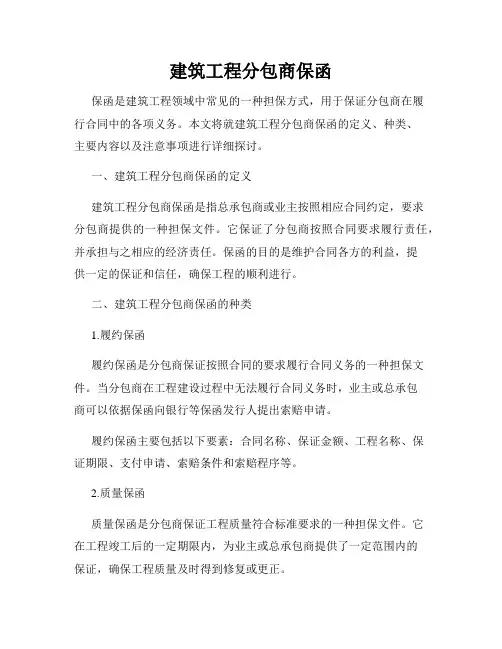 建筑工程分包商保函

保函是建筑工程领域中常见的一种担保方式，用于保证分包商在履行合同中的各项义务。本文将就建筑工程分包商保函的定义、种类、主要内容以及注意事项进行详细探讨。

一、建筑工程分包商保函的定义

建筑工程分包商保函是指总承包商或业主按照相应合同约定，要求分包商提供的一种担保文件。它保证了分包商按照合同要求履行责任，并承担与之相应的经济责任。保函的目的是维护合同各方的利益，提供一定的保证和信任，确保工程的顺利进行。

二、建筑工程分包商保函的种类

1.履约保函

履约保函是分包商保证按照合同的要求履行合同义务的一种担保文件。当分包商在工程建设过程中无法履行合同义务时，业主或总承包商可以依据保函向银行等保函发行人提出索赔申请。

履约保函主要包括以下要素：合同名称、保证金额、工程名称、保证期限、支付申请、索赔条件和索赔程序等。

2.质量保函

质量保函是分包商保证工程质量符合标准要求的一种担保文件。它在工程竣工后的一定期限内，为业主或总承包商提供了一定范围内的保证，确保工程质量及时得到修复或更正。